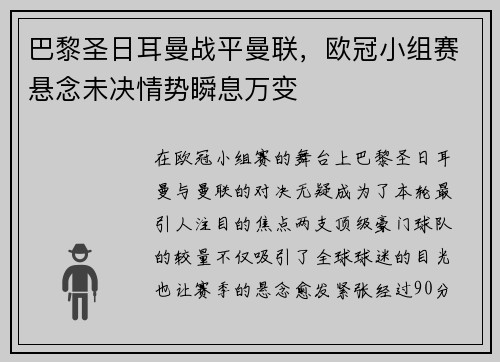 巴黎圣日耳曼战平曼联，欧冠小组赛悬念未决情势瞬息万变

在欧冠小组赛的舞台上巴黎圣日耳曼与曼联的对决无疑成为了本轮最引人注目的焦点两支顶级豪门球队的较量不仅吸引了全球球迷的目光也让赛季的悬念愈发紧张经过90分